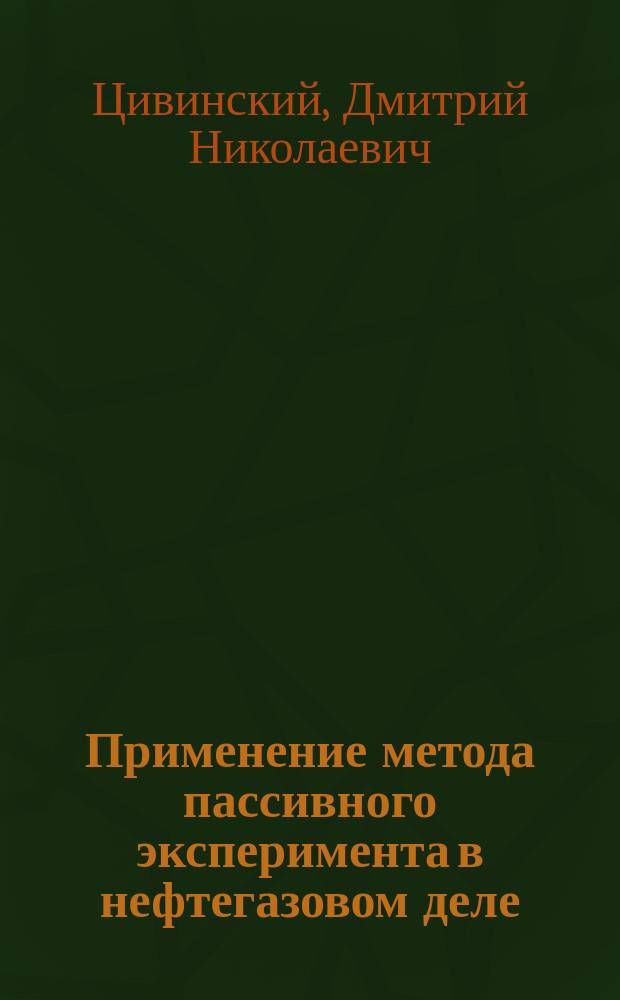 Цивинский, Дмитрий Николаевич

Применение метода пассивного эксперимента в нефтегазовом деле